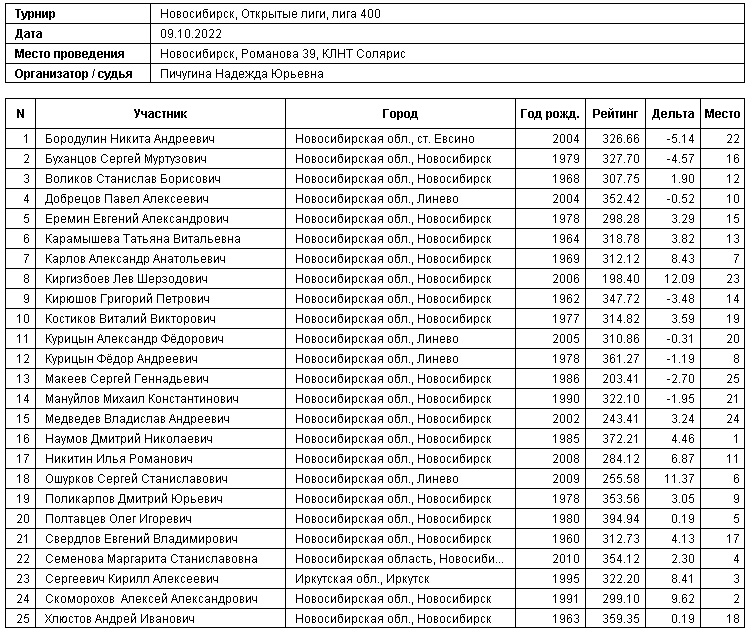 | Турнир | Новосибирск, Открытые лиги, лига 400 |
|---|---|
| Дата | 09.10.2022 |
| Место проведения | Новосибирск, Романова 39, КЛНТ Солярис |
| Организатор / судья | Пичугина Надежда Юрьевна |

| N | Участник | Город | Год рожд. | Рейтинг | Дельта | Место |
|---|---|---|---|---|---|---|
| 1 | Бородулин Никита Андреевич | Новосибирская обл., ст. Евсино | 2004 | 326.66 | -5.14 | 22 |
| 2 | Буханцов Сергей Муртузович | Новосибирская обл., Новосибирск | 1979 | 327.70 | -4.57 | 16 |
| 3 | Воликов Станислав Борисович | Новосибирская обл., Новосибирск | 1968 | 307.75 | 1.90 | 12 |
| 4 | Добрецов Павел Алексеевич | Новосибирская обл., Линево | 2004 | 352.42 | -0.52 | 10 |
| 5 | Еремин Евгений Александрович | Новосибирская обл., Новосибирск | 1978 | 298.28 | 3.29 | 15 |
| 6 | Карамышева Татьяна Витальевна | Новосибирская обл., Новосибирск | 1964 | 318.78 | 3.82 | 13 |
| 7 | Карлов Александр Анатольевич | Новосибирская обл., Новосибирск | 1969 | 312.12 | 8.43 | 7 |
| 8 | Киргизбоев Лев Шерзодович | Новосибирская обл., Новосибирск | 2006 | 198.40 | 12.09 | 23 |
| 9 | Кирюшов Григорий Петрович | Новосибирская обл., Новосибирск | 1962 | 347.72 | -3.48 | 14 |
| 10 | Костиков Виталий Викторович | Новосибирская обл., Новосибирск | 1977 | 314.82 | 3.59 | 19 |
| 11 | Курицын Александр Фёдорович | Новосибирская обл., Линево | 2005 | 310.86 | -0.31 | 20 |
| 12 | Курицын Фёдор Андреевич | Новосибирская обл., Линево | 1978 | 361.27 | -1.19 | 8 |
| 13 | Макеев Сергей Геннадьевич | Новосибирская обл., Новосибирск | 1986 | 203.41 | -2.70 | 25 |
| 14 | Мануйлов Михаил Константинович | Новосибирская обл., Новосибирск | 1990 | 322.10 | -1.95 | 21 |
| 15 | Медведев Владислав Андреевич | Новосибирская обл., Новосибирск | 2002 | 243.41 | 3.24 | 24 |
| 16 | Наумов Дмитрий Николаевич | Новосибирская обл., Новосибирск | 1985 | 372.21 | 4.46 | 1 |
| 17 | Никитин Илья Романович | Новосибирская обл., Новосибирск | 2008 | 284.12 | 6.87 | 11 |
| 18 | Ошурков Сергей Станиславович | Новосибирская обл., Линево | 2009 | 255.58 | 11.37 | 6 |
| 19 | Поликарпов Дмитрий Юрьевич | Новосибирская обл., Новосибирск | 1978 | 353.56 | 3.05 | 9 |
| 20 | Полтавцев Олег Игоревич | Новосибирская обл., Новосибирск | 1980 | 394.94 | 0.19 | 5 |
| 21 | Свердлов Евгений Владимирович | Новосибирская обл., Новосибирск | 1960 | 312.73 | 4.13 | 17 |
| 22 | Семенова Маргарита Станиславовна | Новосибирская область, Новосиби... | 2010 | 354.12 | 2.30 | 4 |
| 23 | Сергеевич Кирилл Алексеевич | Иркутская обл., Иркутск | 1995 | 322.20 | 8.41 | 3 |
| 24 | Скоморохов Алексей Александрович | Новосибирская обл., Новосибирск | 1991 | 299.10 | 9.62 | 2 |
| 25 | Хлюстов Андрей Иванович | Новосибирская обл., Новосибирск | 1963 | 359.35 | 0.19 | 18 |